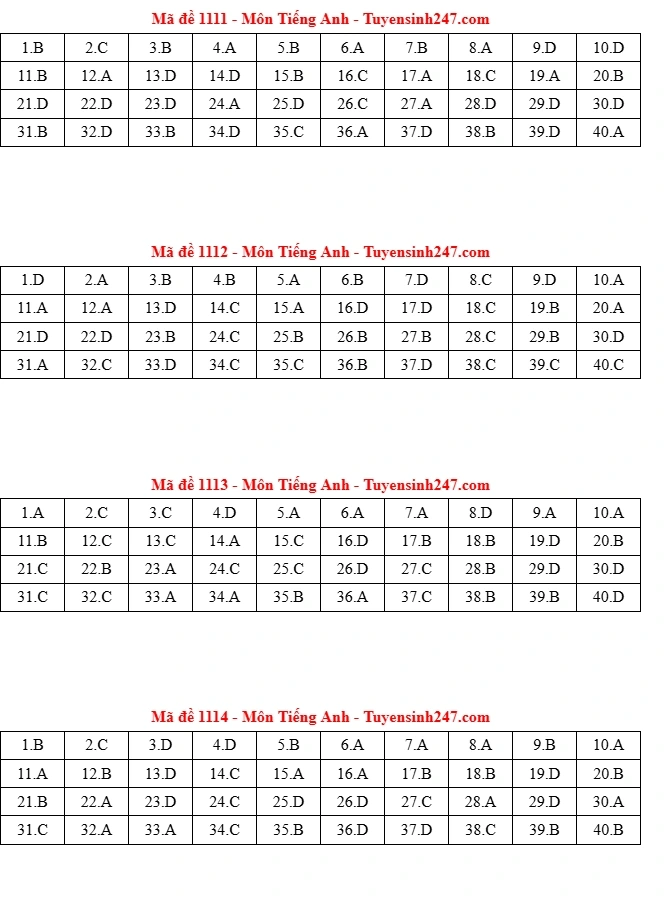 Mã đề 1111 - Môn Tiếng Anh - Tuyensinh247.com

| 1.B | 2.C | 3.B | 4.A | 5.B | 6.A | 7.B | 8.A | 9.D | 10.D |
|---|---|---|---|---|---|---|---|---|---|
| 11.B | 12.A | 13.D | 14.D | 15.B | 16.C | 17.A | 18.C | 19.A | 20.B |
| 21.D | 22.D | 23.D | 24.A | 25.D | 26.C | 27.A | 28.D | 29.D | 30.D |
| 31.B | 32.D | 33.B | 34.D | 35.C | 36.A | 37.D | 38.B | 39.D | 40.A |

Mã đề 1112 - Môn Tiếng Anh - Tuyensinh247.com

| 1.D | 2.A | 3.B | 4.B | 5.A | 6.B | 7.D | 8.C | 9.D | 10.A |
|---|---|---|---|---|---|---|---|---|---|
| 11.A | 12.A | 13.D | 14.C | 15.A | 16.D | 17.D | 18.C | 19.B | 20.A |
| 21.D | 22.D | 23.B | 24.C | 25.B | 26.B | 27.B | 28.C | 29.B | 30.D |
| 31.A | 32.C | 33.D | 34.C | 35.C | 36.B | 37.D | 38.C | 39.C | 40.C |

Mã đề 1113 - Môn Tiếng Anh - Tuyensinh247.com

| 1.A | 2.C | 3.C | 4.D | 5.A | 6.A | 7.A | 8.D | 9.A | 10.A |
|---|---|---|---|---|---|---|---|---|---|
| 11.B | 12.C | 13.C | 14.A | 15.C | 16.D | 17.B | 18.B | 19.D | 20.B |
| 21.C | 22.B | 23.A | 24.C | 25.C | 26.D | 27.C | 28.B | 29.D | 30.D |
| 31.C | 32.C | 33.A | 34.A | 35.B | 36.A | 37.C | 38.B | 39.B | 40.D |

Mã đề 1114 - Môn Tiếng Anh - Tuyensinh247.com

| 1.B | 2.C | 3.D | 4.D | 5.B | 6.A | 7.A | 8.A | 9.B | 10.A |
|---|---|---|---|---|---|---|---|---|---|
| 11.A | 12.B | 13.D | 14.C | 15.A | 16.A | 17.B | 18.B | 19.D | 20.B |
| 21.B | 22.A | 23.D | 24.C | 25.D | 26.D | 27.C | 28.A | 29.D | 30.A |
| 31.C | 32.A | 33.A | 34.C | 35.B | 36.D | 37.D | 38.C | 39.B | 40.B |